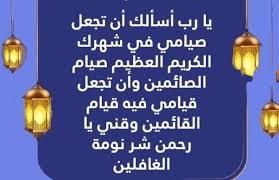 يا رب أسألك أن تجعل صيامي في شهرك الكريم العظيم صيام الصائمين وأن تجعل قيامي فيه قيام القائمين وقني يا رحمن شر نومة الغافلين